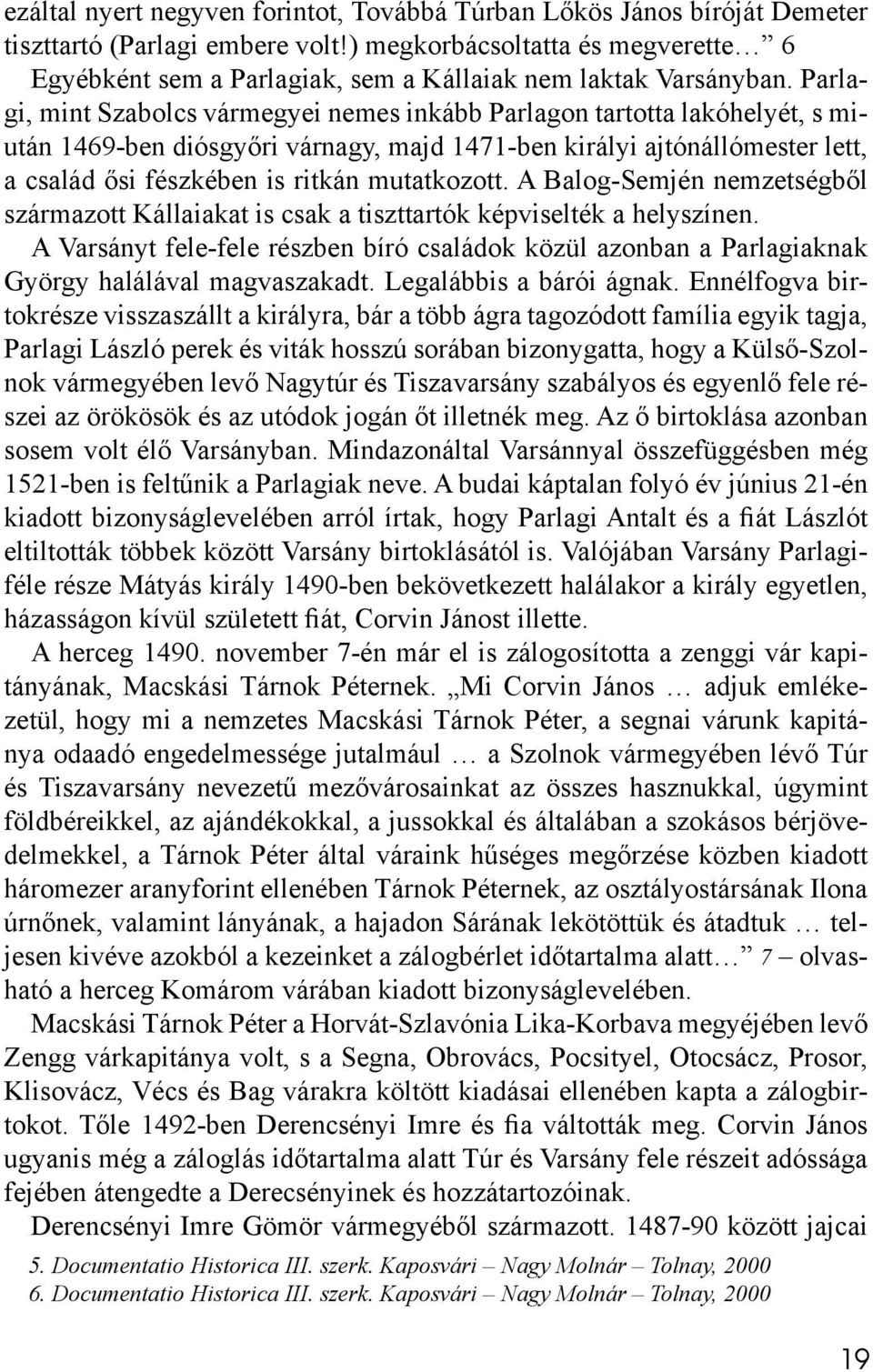 ezáltal nyert negyven forintot, Továbbá Túrban Lőkös János bíróját Demeter tiszttartó (Parlagi embere volt!) megkorbácsoltatta és megverette… 6 Egyébként sem a Parlagiak, sem a Kállaiak nem laktak Varsányban. Parlagi, mint Szabolcs vármegyei nemes inkább Parlagon tartotta lakóhelyét, s miután 1469-ben diósgyőri várnagy, majd 1471-ben királyi ajtónállómester lett, a család ősi fészkében is ritkán mutatkozott. A Balog-Semjén nemzetségből származott Kállaiakat is csak a tiszttartók képviselték a helyszínen.

A Varsányt fele-fele részben bíró családok közül azonban a Parlagiaknak György halálával magvaszakadt. Legalábbis a bárói ágnak. Ennélfogva birtokrésze visszaszállt a királyra, bár a több ágra tagozódott família egyik tagja, Parlagi László perek és viták hosszú sorában bizonygatta, hogy a Külső-Szolnok vármegyében levő Nagytúr és Tiszavarsány szabályos és egyenlő fele részei az örökösök és az utódok jogán őt illetnék meg. Az ő birtoklása azonban sosem volt élő Varsányban. Mindazonáltal Varsánnyal összefüggésben még 1521-ben is feltűnik a Parlagiak neve. A budai káptalan folyó év június 21-én kiadott bizonyságlevelében arról írtak, hogy Parlagi Antalt és a fiát Lászlót eltiltották többek között Varsány birtoklásától is. Valójában Varsány Parlagi-féle része Mátyás király 1490-ben bekövetkezett halálakor a király egyetlen, házasságon kívül született fiát, Corvin Jánost illette.

A herceg 1490. november 7-én már el is zálogosította a zenggi vár kapitányának, Macskási Tárnok Péternek. „Mi Corvin János … adjuk emlékezetül, hogy mi a nemzetes Macskási Tárnok Péter, a segnai várunk kapitánya odaadó engedelmessége jutalmául … a Szolnok vármegyében lévő Túr és Tiszavarsány nevezetű mezővárosainkat az összes hasznukkal, úgymint földbéreikkel, az ajándékokkal, a jussokkal és általában a szokásos bérjövedelmekkel, a Tárnok Péter által váraink hűséges megőrzése közben kiadott háromezer aranyforint ellenében Tárnok Péternek, az osztályostársának Ilona úrnőnek, valamint lányának, a hajadon Sárának lekötöttük és átadtuk … teljesen kivéve azokból a kezeinket a zálogbérlet időtartalma alatt…” 7 – olvasható a herceg Komárom várában kiadott bizonyságlevelében.

Macskási Tárnok Péter a Horvát-Szlavónia Lika-Korbava megyéjében levő Zengg várkapitánya volt, s a Segna, Obrovács, Pocsityel, Otocsácz, Prosor, Klisovácz, Vécs és Bag várakra költött kiadásai ellenében kapta a zálogbirtokot. Tőle 1492-ben Derencsényi Imre és fia váltották meg. Corvin János ugyanis még a záloglás időtartalma alatt Túr és Varsány fele részeit adóssága fejében átengedte a Derecsényinek és hozzátartozóinak.

Derencsényi Imre Gömör vármegyéből származott. 1487-90 között jajcai

5. Documentatio Historica III. szerk. Kaposvári – Nagy Molnár – Tolnay, 2000
6. Documentatio Historica III. szerk. Kaposvári – Nagy Molnár – Tolnay, 2000

19